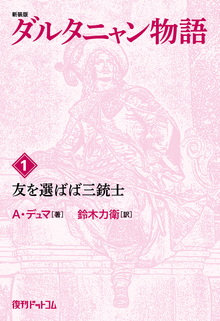 新装版
ダルタニャン物語

1

友を選ばば三銃士

A・デュマ［著］　鈴木力衛［訳］

復刊ドットコム